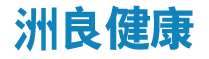 洲良健康